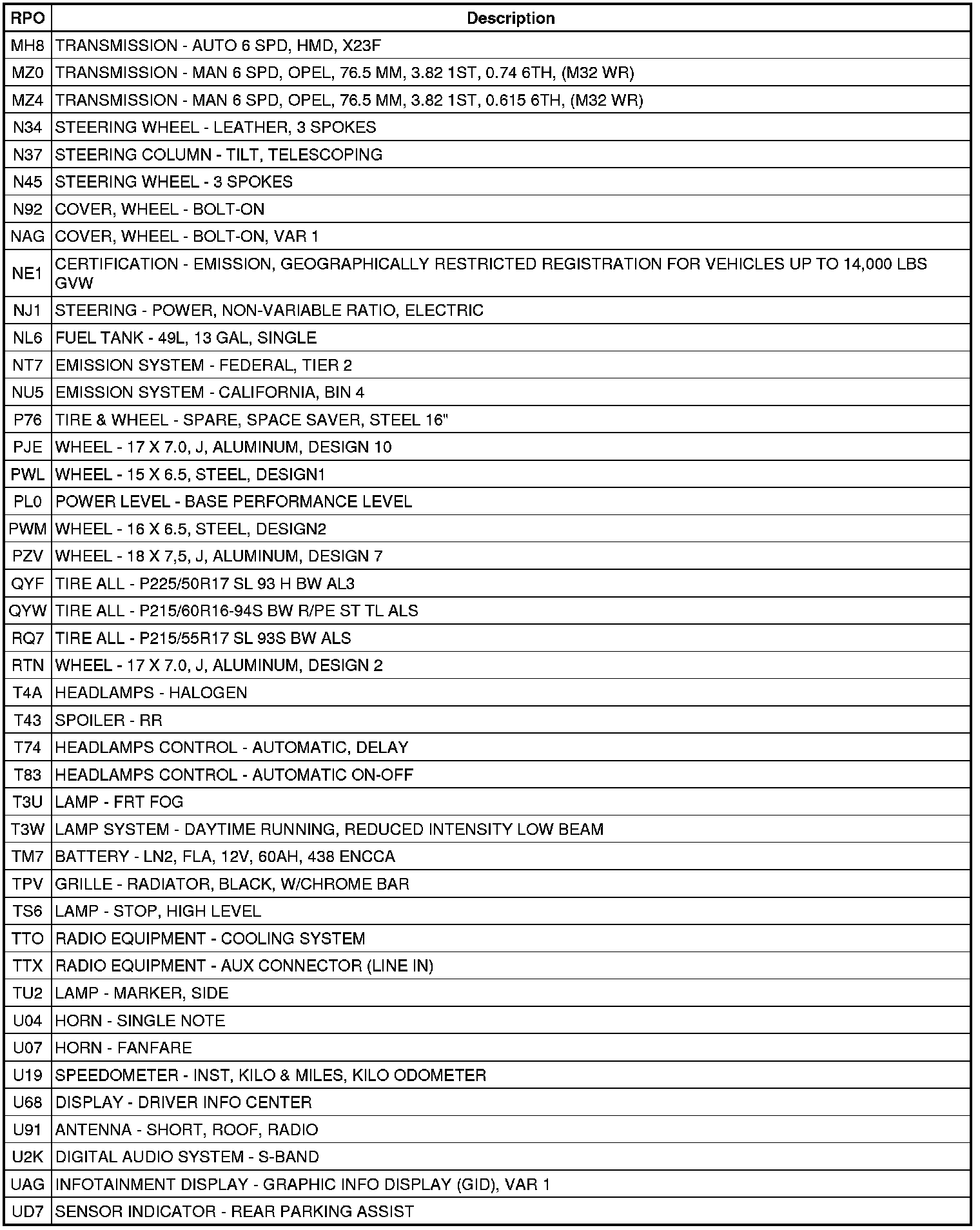 | RPO | Description |
|---|---|
| MH8 | TRANSMISSION - AUTO 6 SPD, HMD, X23F |
| MZ0 | TRANSMISSION - MAN 6 SPD, OPEL, 76.5 MM, 3.82 1ST, 0.74 6TH, (M32 WR) |
| MZ4 | TRANSMISSION - MAN 6 SPD, OPEL, 76.5 MM, 3.82 1ST, 0.615 6TH, (M32 WR) |
| N34 | STEERING WHEEL - LEATHER, 3 SPOKES |
| N37 | STEERING COLUMN - TILT, TELESCOPING |
| N45 | STEERING WHEEL - 3 SPOKES |
| N92 | COVER, WHEEL - BOLT-ON |
| NAG | COVER, WHEEL - BOLT-ON, VAR 1 |
| NE1 | CERTIFICATION - EMISSION, GEOGRAPHICALLY RESTRICTED REGISTRATION FOR VEHICLES UP TO 14,000 LBS GVW |
| NJ1 | STEERING - POWER, NON-VARIABLE RATIO, ELECTRIC |
| NL6 | FUEL TANK - 49L, 13 GAL, SINGLE |
| NT7 | EMISSION SYSTEM - FEDERAL, TIER 2 |
| NU5 | EMISSION SYSTEM - CALIFORNIA, BIN 4 |
| P76 | TIRE & WHEEL - SPARE, SPACE SAVER, STEEL 16" |
| PJE | WHEEL - 17 X 7.0, J, ALUMINUM, DESIGN 10 |
| PWL | WHEEL - 15 X 6.5, STEEL, DESIGN1 |
| PL0 | POWER LEVEL - BASE PERFORMANCE LEVEL |
| PWM | WHEEL - 16 X 6.5, STEEL, DESIGN2 |
| PZV | WHEEL - 18 X 7,5, J, ALUMINUM, DESIGN 7 |
| QYF | TIRE ALL - P225/50R17 SL 93 H BW AL3 |
| QYW | TIRE ALL - P215/60R16-94S BW R/PE ST TL ALS |
| RQ7 | TIRE ALL - P215/55R17 SL 93S BW ALS |
| RTN | WHEEL - 17 X 7.0, J, ALUMINUM, DESIGN 2 |
| T4A | HEADLAMPS - HALOGEN |
| T43 | SPOILER - RR |
| T74 | HEADLAMPS CONTROL - AUTOMATIC, DELAY |
| T83 | HEADLAMPS CONTROL - AUTOMATIC ON-OFF |
| T3U | LAMP - FRT FOG |
| T3W | LAMP SYSTEM - DAYTIME RUNNING, REDUCED INTENSITY LOW BEAM |
| TM7 | BATTERY - LN2, FLA, 12V, 60AH, 438 ENCCA |
| TPV | GRILLE - RADIATOR, BLACK, W/CHROME BAR |
| TS6 | LAMP - STOP, HIGH LEVEL |
| TTO | RADIO EQUIPMENT - COOLING SYSTEM |
| TTX | RADIO EQUIPMENT - AUX CONNECTOR (LINE IN) |
| TU2 | LAMP - MARKER, SIDE |
| U04 | HORN - SINGLE NOTE |
| U07 | HORN - FANFARE |
| U19 | SPEEDOMETER - INST, KILO & MILES, KILO ODOMETER |
| U68 | DISPLAY - DRIVER INFO CENTER |
| U91 | ANTENNA - SHORT, ROOF, RADIO |
| U2K | DIGITAL AUDIO SYSTEM - S-BAND |
| UAG | INFOTAINMENT DISPLAY - GRAPHIC INFO DISPLAY (GID), VAR 1 |
| UD7 | SENSOR INDICATOR - REAR PARKING ASSIST |